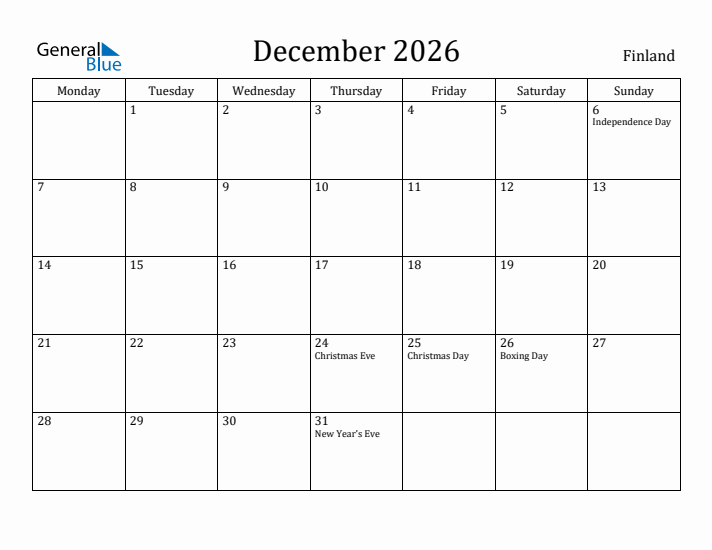 General Blue

December 2026

Finland

| Monday | Tuesday | Wednesday | Thursday | Friday | Saturday | Sunday |
|---|---|---|---|---|---|---|
| | 1 | 2 | 3 | 4 | 5 | 6 Independence Day |
| 7 | 8 | 9 | 10 | 11 | 12 | 13 |
| 14 | 15 | 16 | 17 | 18 | 19 | 20 |
| 21 | 22 | 23 | 24 Christmas Eve | 25 Christmas Day | 26 Boxing Day | 27 |
| 28 | 29 | 30 | 31 New Year's Eve | | | |